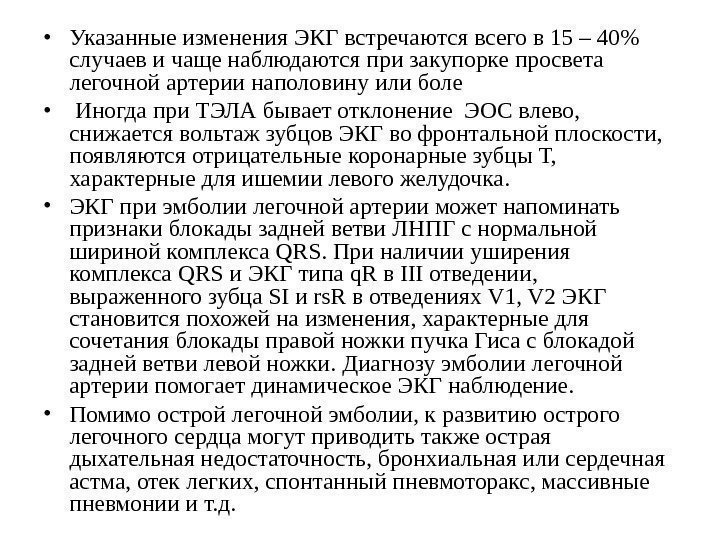 • Указанные изменения ЭКГ встречаются всего в 15 – 40% случаев и чаще наблюдаются при закупорке просвета легочной артерии наполовину или боле

• Иногда при ТЭЛА бывает отклонение ЭОС влево, снижается вольтаж зубцов ЭКГ во фронтальной плоскости, появляются отрицательные коронарные зубцы Т, характерные для ишемии левого желудочка.

• ЭКГ при эмболии легочной артерии может напоминать признаки блокады задней ветви ЛНПГ с нормальной шириной комплекса QRS. При наличии уширения комплекса QRS и ЭКГ типа qR в III отведении, выраженного зубца SI и rsR в отведениях V1, V2 ЭКГ становится похожей на изменения, характерные для сочетания блокады правой ножки пучка Гиса с блокадой задней ветви левой ножки. Диагнозу эмболии легочной артерии помогает динамическое ЭКГ наблюдение.

• Помимо острой легочной эмболии, к развитию острого легочного сердца могут приводить также острая дыхательная недостаточность, бронхиальная или сердечная астма, отек легких, спонтанный пневмоторакс, массивные пневмонии и т.д.